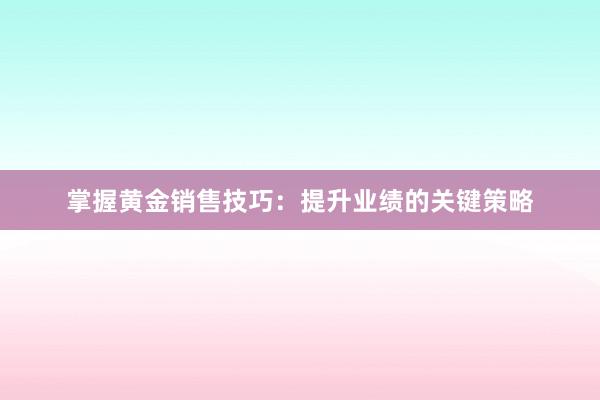 掌握黄金销售技巧：提升业绩的关键策略